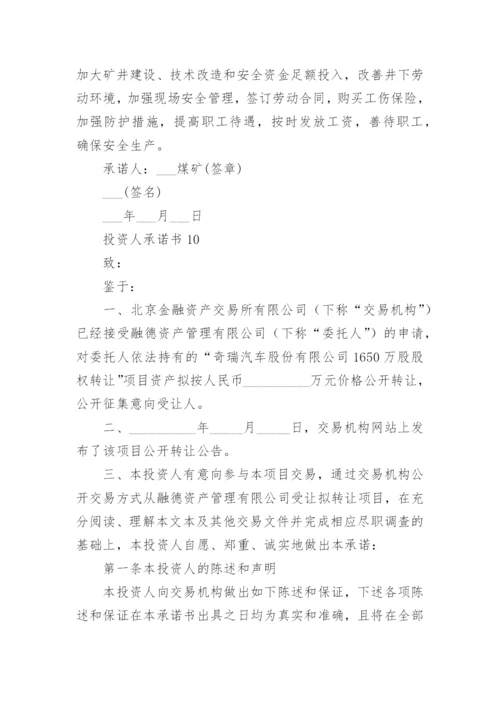 加大矿井建设、技术改造和安全资金足额投入，改善井下劳动环境，加强现场安全管理，签订劳动合同，购买工伤保险，加强防护措施，提高职工待遇，按时发放工资，善待职工，确保安全生产。

承诺人：___煤矿(签章)

___(签名)

___年___月___日

投资人承诺书 10

致：

鉴于：

一、北京金融资产交易所有限公司（下称“交易机构”）已经接受融德资产管理有限公司（下称“委托人”）的申请，对委托人依法持有的“奇瑞汽车股份有限公司 1650 万股股权转让”项目资产拟按人民币__________万元价格公开转让，公开征集意向受让人。

二、__________年_____月_____日，交易机构网站上发布了该项目公开转让公告。

三、本投资人有意向参与本项目交易，通过交易机构公开交易方式从融德资产管理有限公司受让拟转让项目，在充分阅读、理解本文本及其他交易文件并完成相应尽职调查的基础上，本投资人自愿、郑重、诚实地做出本承诺：

第一条本投资人的陈述和声明

本投资人向交易机构做出如下陈述和保证，下述各项陈述和保证在本承诺书出具之日均为真实和准确，且将在全部